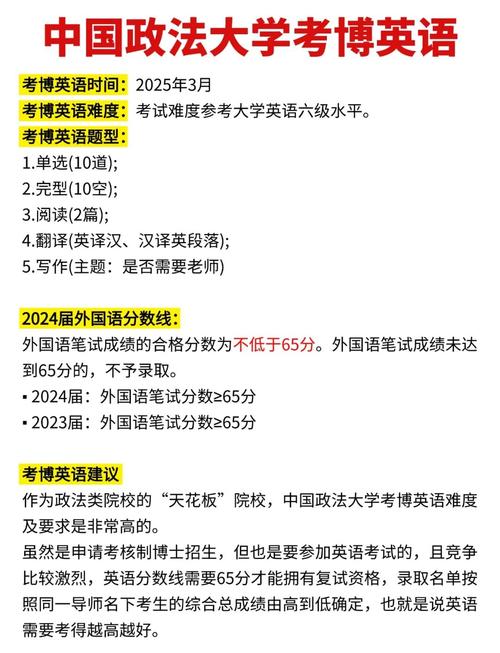 中国政法大学考博英语

考博英语时间：2025年3月
考博英语难度：考试难度参考大学英语六级水平。
考博英语题型：
1.单选(10道);
2.完型(10空);
3.阅读(2篇);
4.翻译(英译汉、汉译英段落);
5.写作(主题：是否需要老师)

2024届外国语分数线：
外国语笔试成绩的合格分数为不低于65分。外国语笔试成绩未达到65分的，不予录取。
▪ 2024届：外国语笔试分数≥65分
▪ 2023届：外国语笔试分数≥65分

考博英语建议
作为政法类院校的“天花板”院校，中国政法大学考博英语难度及要求是非常高的。
虽然是申请考核制博士招生，但也是要参加英语考试的，且竞争比较激烈，英语分数线需要65分才能拥有复试资格，录取名单按照同一导师名下考生的综合总成绩由高到低确定，也就是说英语需要考得越高越好。